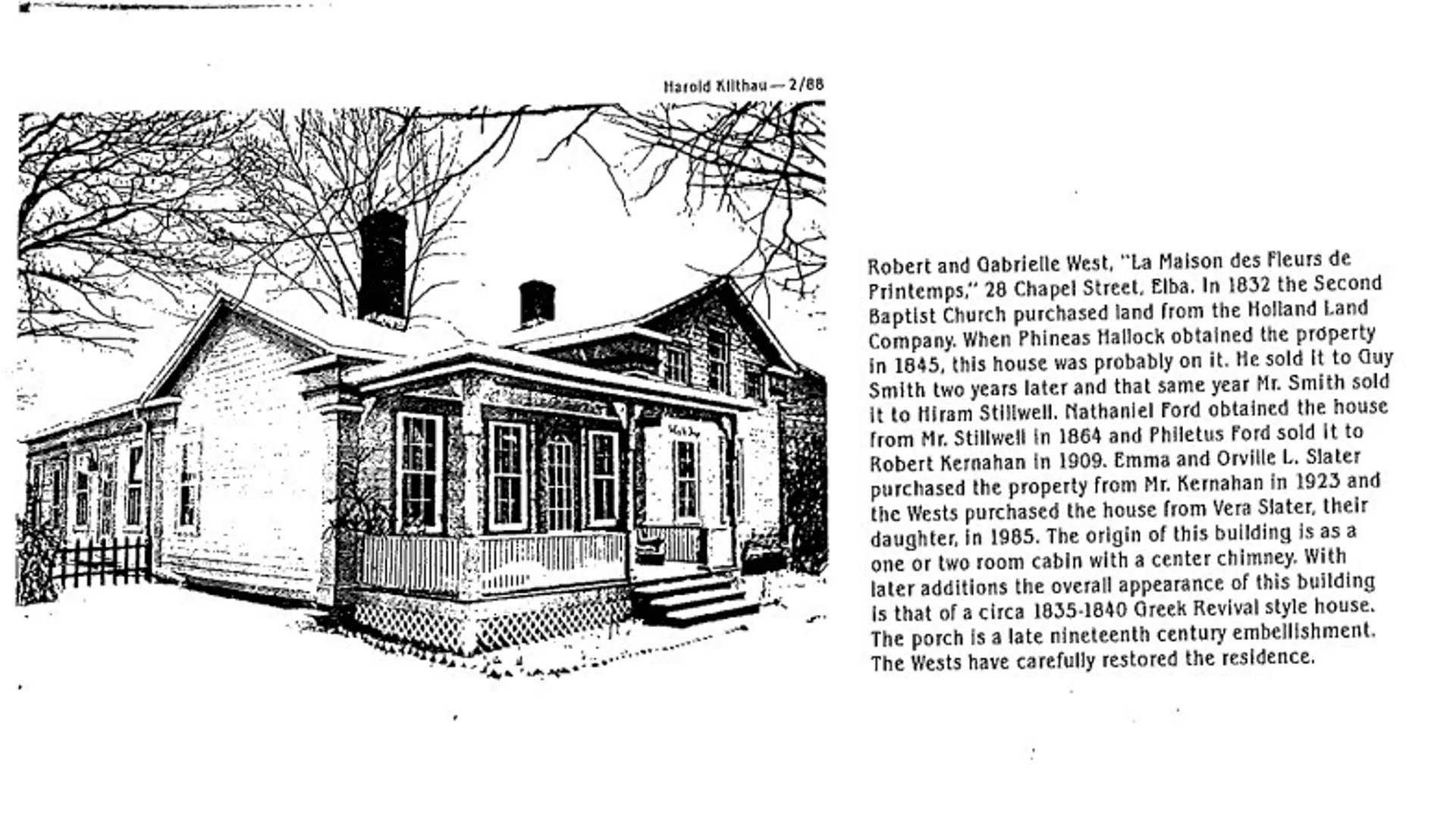 Harold Kilthau — 2/88

Robert and Gabrielle West, "La Maison des Fleurs de Printemps," 28 Chapel Street, Elba. In 1832 the Second Baptist Church purchased land from the Holland Land Company. When Phineas Hallock obtained the property in 1845, this house was probably on it. He sold it to Guy Smith two years later and that same year Mr. Smith sold it to Hiram Stillwell. Nathaniel Ford obtained the house from Mr. Stillwell in 1864 and Philetus Ford sold it to Robert Kernahan in 1909. Emma and Orville L. Slater purchased the property from Mr. Kernahan in 1923 and the Wests purchased the house from Vera Slater, their daughter, in 1985. The origin of this building is as a one or two room cabin with a center chimney. With later additions the overall appearance of this building is that of a circa 1835-1840 Greek Revival style house. The porch is a late nineteenth century embellishment. The Wests have carefully restored the residence.